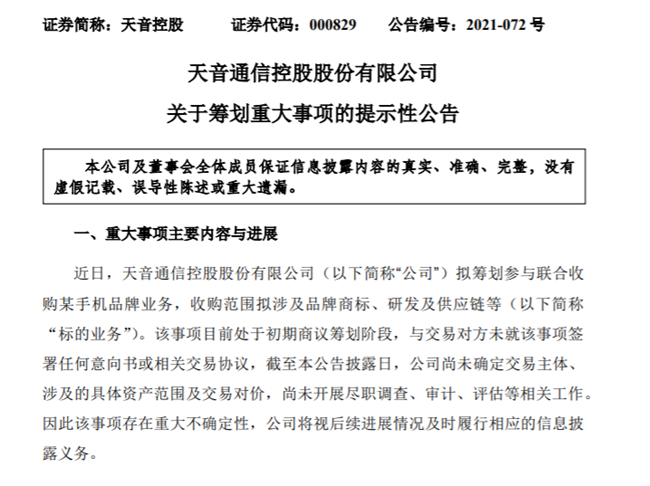 证券简称：天音控股　　证券代码：000829　　公告编号：2021-072 号

天音通信控股股份有限公司
关于筹划重大事项的提示性公告

本公司及董事会全体成员保证信息披露内容的真实、准确、完整，没有虚假记载、误导性陈述或重大遗漏。

一、重大事项主要内容与进展

近日，天音通信控股股份有限公司（以下简称“公司”）拟筹划参与联合收购某手机品牌业务，收购范围拟涉及品牌商标、研发及供应链等（以下简称“标的业务”）。该事项目前处于初期商议筹划阶段，与交易对方未就该事项签署任何意向书或相关交易协议，截至本公告披露日，公司尚未确定交易主体、涉及的具体资产范围及交易对价，尚未开展尽职调查、审计、评估等相关工作。因此该事项存在重大不确定性，公司将视后续进展情况及时履行相应的信息披露义务。